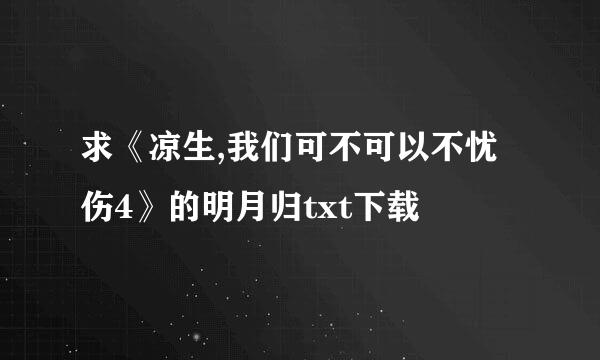 求《凉生,我们可不可以不忧伤4》的明月归txt下载